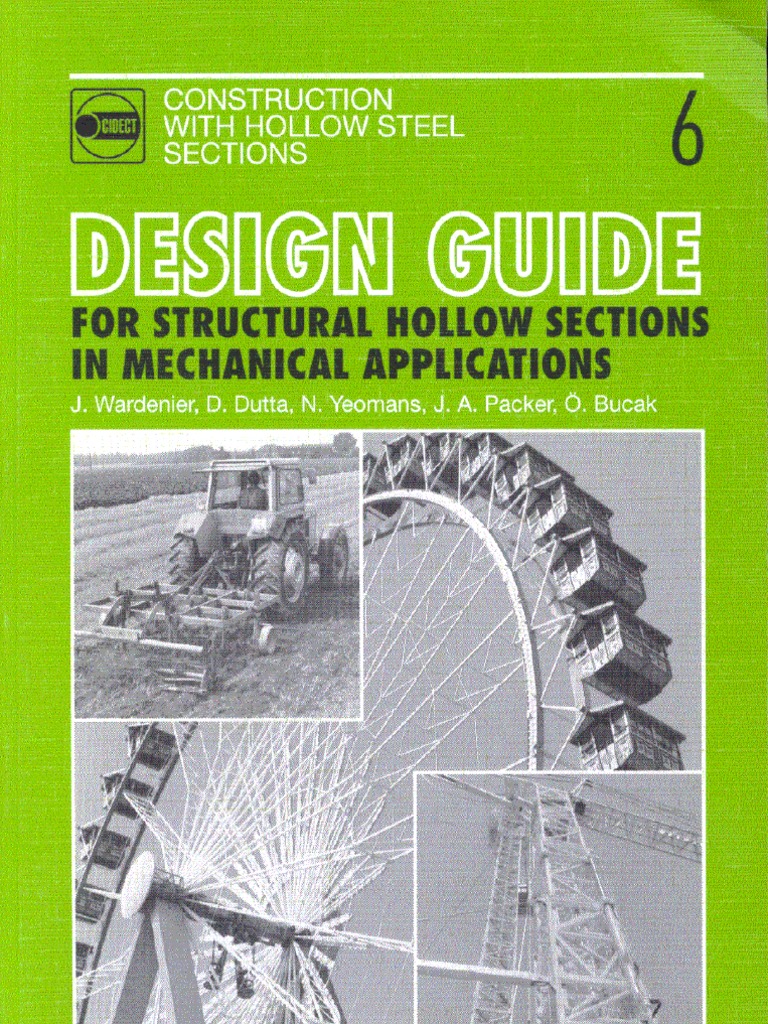 CIDECT

CONSTRUCTION
WITH HOLLOW STEEL
SECTIONS

6

DESIGN GUIDE

FOR STRUCTURAL HOLLOW SECTIONS
IN MECHANICAL APPLICATIONS

J. Wardenier, D. Dutta, N. Yeomans, J. A. Packer, Ö. Bucak